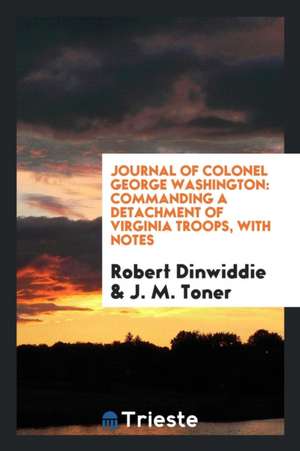 JOURNAL OF COLONEL GEORGE WASHINGTON: COMMANDING A DETACHMENT OF VIRGINIA TROOPS, WITH NOTES

Robert Dinwiddie & J. M. Toner

Trieste